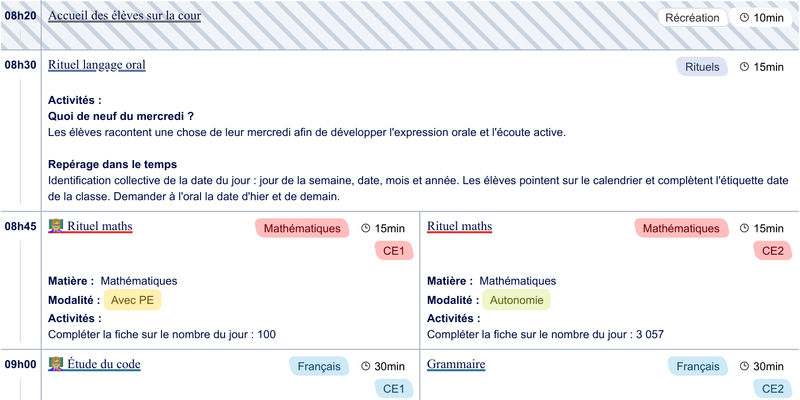 08h20 Accueil des élèves sur la cour

Récréation 10min

08h30 Rituel langage oral

Rituels 15min

Activités :
Quoi de neuf du mercredi ?
Les élèves racontent une chose de leur mercredi afin de développer l'expression orale et l'écoute active.

Repérage dans le temps
Identification collective de la date du jour : jour de la semaine, date, mois et année. Les élèves pointent sur le calendrier et complètent l'étiquette date de la classe. Demander à l'oral la date d'hier et de demain.

08h45 Rituel maths

Mathématiques 15min

CE1

Matière : Mathématiques
Modalité : Avec PE
Activités :
Compléter la fiche sur le nombre du jour : 100

Rituel maths

Mathématiques 15min

CE2

Matière : Mathématiques
Modalité : Autonomie
Activités :
Compléter la fiche sur le nombre du jour : 3 057

09h00 Étude du code

Français 30min

CE1

Grammaire

Français 30min

CE2